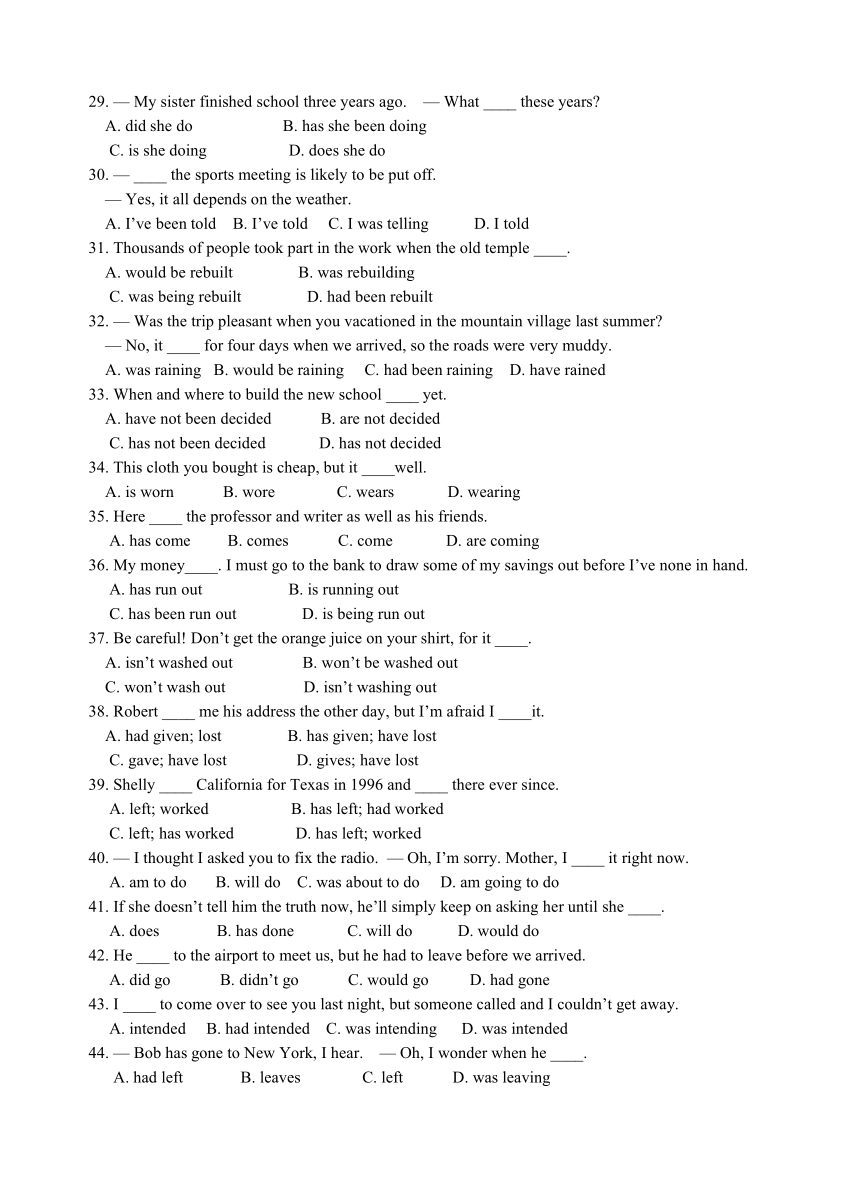 29. — My sister finished school three years ago. — What ____ these years?
A. did she do B. has she been doing
C. is she doing D. does she do
30. — ____ the sports meeting is likely to be put off.
— Yes, it all depends on the weather.
A. I've been told B. I've told C. I was telling D. I told
31. Thousands of people took part in the work when the old temple ____.
A. would be rebuilt B. was rebuilding
C. was being rebuilt D. had been rebuilt
32. — Was the trip pleasant when you vacationed in the mountain village last summer?
— No, it ____ for four days when we arrived, so the roads were very muddy.
A. was raining B. would be raining C. had been raining D. have rained
33. When and where to build the new school ____ yet.
A. have not been decided B. are not decided
C. has not been decided D. has not decided
34. This cloth you bought is cheap, but it ____well.
A. is worn B. wore C. wears D. wearing
35. Here ____ the professor and writer as well as his friends.
A. has come B. comes C. come D. are coming
36. My money____. I must go to the bank to draw some of my savings out before I've none in hand.
A. has run out B. is running out
C. has been run out D. is being run out
37. Be careful! Don't get the orange juice on your shirt, for it ____.
A. isn't washed out B. won't be washed out
C. won't wash out D. isn't washing out
38. Robert ____ me his address the other day, but I'm afraid I ____it.
A. had given; lost B. has given; have lost
C. gave; have lost D. gives; have lost
39. Shelly ____ California for Texas in 1996 and ____ there ever since.
A. left; worked B. has left; had worked
C. left; has worked D. has left; worked
40. — I thought I asked you to fix the radio. — Oh, I'm sorry. Mother, I ____ it right now.
A. am to do B. will do C. was about to do D. am going to do
41. If she doesn't tell him the truth now, he'll simply keep on asking her until she ____.
A. does B. has done C. will do D. would do
42. He ____ to the airport to meet us, but he had to leave before we arrived.
A. did go B. didn't go C. would go D. had gone
43. I ____ to come over to see you last night, but someone called and I couldn't get away.
A. intended B. had intended C. was intending D. was intended
44. — Bob has gone to New York, I hear. — Oh, I wonder when he ____.
A. had left B. leaves C. left D. was leaving